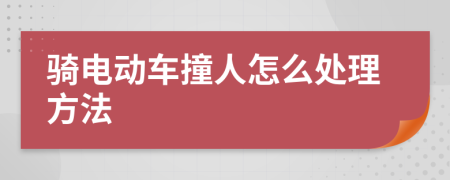 骑电动车撞人怎么处理方法